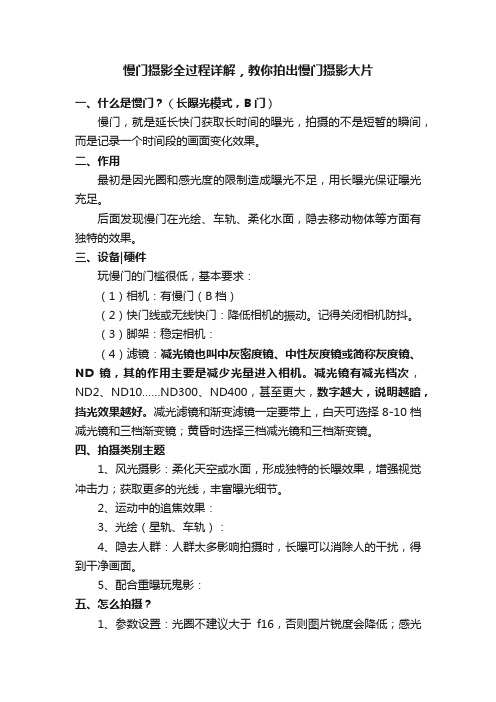 慢门摄影全过程详解，教你拍出慢门摄影大片

一、什么是慢门？（长曝光模式，B 门）

慢门，就是延长快门获取长时间的曝光，拍摄的不是短暂的瞬间，而是记录一个时间段的画面变化效果。

二、作用

最初是因光圈和感光度的限制造成曝光不足，用长曝光保证曝光充足。

后面发现慢门在光绘、车轨、柔化水面，隐去移动物体等方面有独特的效果。

三、设备|硬件

玩慢门的门槛很低，基本要求：

（1）相机：有慢门（B 档）

（2）快门线或无线快门：降低相机的振动。记得关闭相机防抖。

（3）脚架：稳定相机：

（4）滤镜：减光镜也叫中灰密度镜、中性灰度镜或简称灰度镜、ND 镜，其的作用主要是减少光量进入相机。减光镜有减光档次，ND2、ND10……ND300、ND400，甚至更大，数字越大，说明越暗，挡光效果越好。减光滤镜和渐变滤镜一定要带上，白天可选择 8-10 档减光镜和三档渐变镜；黄昏时选择三档减光镜和三档渐变镜。

四、拍摄类别主题

1、风光摄影：柔化天空或水面，形成独特的长曝效果，增强视觉冲击力；获取更多的光线，丰富曝光细节。

2、运动中的追焦效果：

3、光绘（星轨、车轨）：

4、隐去人群：人群太多影响拍摄时，长曝可以消除人的干扰，得到干净画面。

5、配合重曝玩鬼影：

五、怎么拍摄？

1、参数设置：光圈不建议大于 f16，否则图片锐度会降低；感光